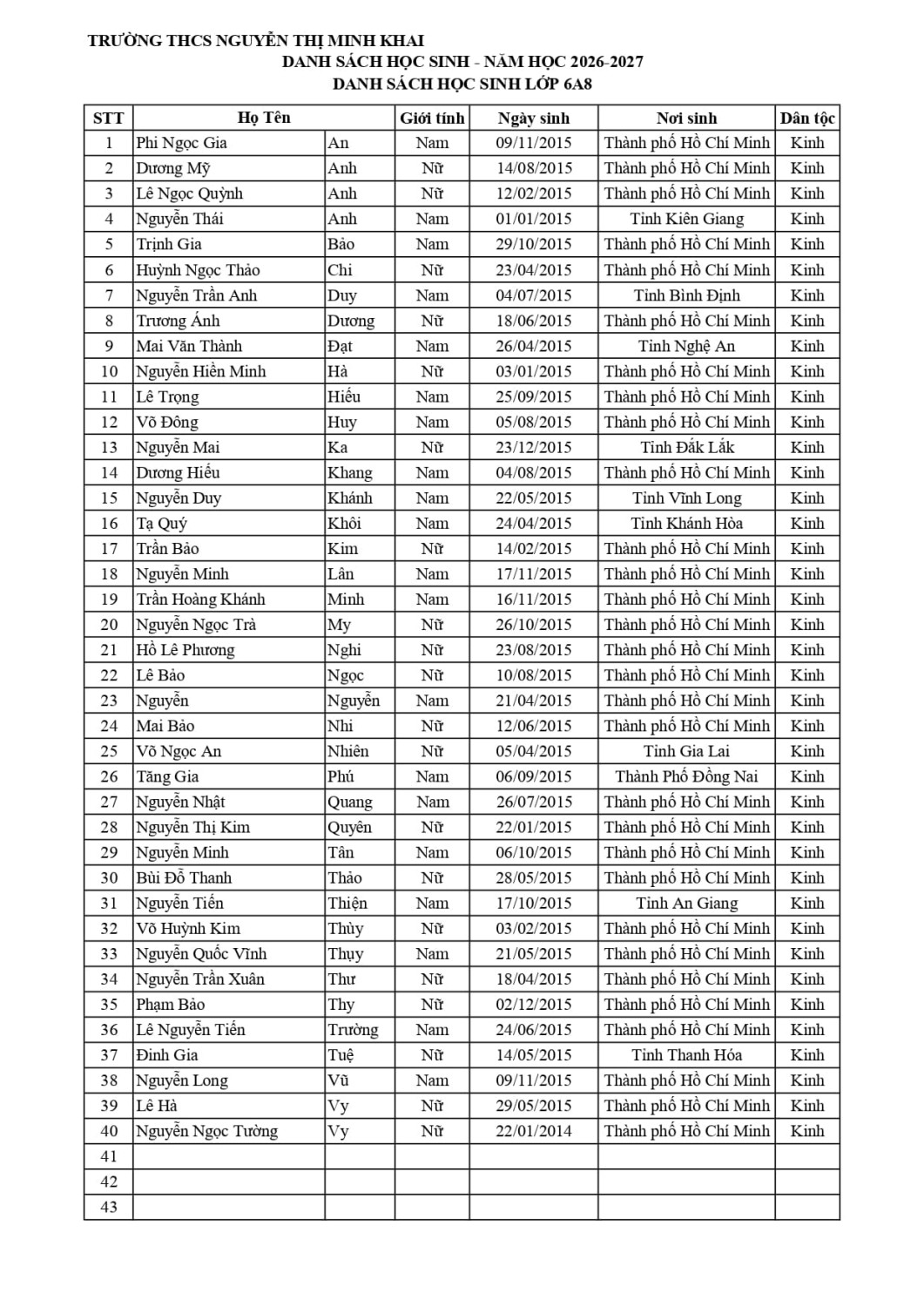 TRƯỜNG THCS NGUYỄN THỊ MINH KHAI
DANH SÁCH HỌC SINH - NĂM HỌC 2026-2027
DANH SÁCH HỌC SINH LỚP 6A8

| STT | Họ Tên | | Giới tính | Ngày sinh | Nơi sinh | Dân tộc |
|---|---|---|---|---|---|---|
| 1 | Phi Ngọc Gia | An | Nam | 09/11/2015 | Thành phố Hồ Chí Minh | Kinh |
| 2 | Dương Mỹ | Anh | Nữ | 14/08/2015 | Thành phố Hồ Chí Minh | Kinh |
| 3 | Lê Ngọc Quỳnh | Anh | Nữ | 12/02/2015 | Thành phố Hồ Chí Minh | Kinh |
| 4 | Nguyễn Thái | Anh | Nam | 01/01/2015 | Tỉnh Kiên Giang | Kinh |
| 5 | Trịnh Gia | Bảo | Nam | 29/10/2015 | Thành phố Hồ Chí Minh | Kinh |
| 6 | Huỳnh Ngọc Thảo | Chi | Nữ | 23/04/2015 | Thành phố Hồ Chí Minh | Kinh |
| 7 | Nguyễn Trần Anh | Duy | Nam | 04/07/2015 | Tỉnh Bình Định | Kinh |
| 8 | Trương Ánh | Dương | Nữ | 18/06/2015 | Thành phố Hồ Chí Minh | Kinh |
| 9 | Mai Văn Thành | Đạt | Nam | 26/04/2015 | Tỉnh Nghệ An | Kinh |
| 10 | Nguyễn Hiền Minh | Hà | Nữ | 03/01/2015 | Thành phố Hồ Chí Minh | Kinh |
| 11 | Lê Trọng | Hiếu | Nam | 25/09/2015 | Thành phố Hồ Chí Minh | Kinh |
| 12 | Võ Đông | Huy | Nam | 05/08/2015 | Thành phố Hồ Chí Minh | Kinh |
| 13 | Nguyễn Mai | Ka | Nữ | 23/12/2015 | Tỉnh Đắk Lắk | Kinh |
| 14 | Dương Hiếu | Khang | Nam | 04/08/2015 | Thành phố Hồ Chí Minh | Kinh |
| 15 | Nguyễn Duy | Khánh | Nam | 22/05/2015 | Tỉnh Vĩnh Long | Kinh |
| 16 | Tạ Quý | Khôi | Nam | 24/04/2015 | Tỉnh Khánh Hòa | Kinh |
| 17 | Trần Bảo | Kim | Nữ | 14/02/2015 | Thành phố Hồ Chí Minh | Kinh |
| 18 | Nguyễn Minh | Lân | Nam | 17/11/2015 | Thành phố Hồ Chí Minh | Kinh |
| 19 | Trần Hoàng Khánh | Minh | Nam | 16/11/2015 | Thành phố Hồ Chí Minh | Kinh |
| 20 | Nguyễn Ngọc Trà | My | Nữ | 26/10/2015 | Thành phố Hồ Chí Minh | Kinh |
| 21 | Hồ Lê Phương | Nghi | Nữ | 23/08/2015 | Thành phố Hồ Chí Minh | Kinh |
| 22 | Lê Bảo | Ngọc | Nữ | 10/08/2015 | Thành phố Hồ Chí Minh | Kinh |
| 23 | Nguyễn | Nguyễn | Nam | 21/04/2015 | Thành phố Hồ Chí Minh | Kinh |
| 24 | Mai Bảo | Nhi | Nữ | 12/06/2015 | Thành phố Hồ Chí Minh | Kinh |
| 25 | Võ Ngọc An | Nhiên | Nữ | 05/04/2015 | Tỉnh Gia Lai | Kinh |
| 26 | Tăng Gia | Phú | Nam | 06/09/2015 | Thành Phố Đồng Nai | Kinh |
| 27 | Nguyễn Nhật | Quang | Nam | 26/07/2015 | Thành phố Hồ Chí Minh | Kinh |
| 28 | Nguyễn Thị Kim | Quyên | Nữ | 22/01/2015 | Thành phố Hồ Chí Minh | Kinh |
| 29 | Nguyễn Minh | Tân | Nam | 06/10/2015 | Thành phố Hồ Chí Minh | Kinh |
| 30 | Bùi Đỗ Thanh | Thảo | Nữ | 28/05/2015 | Thành phố Hồ Chí Minh | Kinh |
| 31 | Nguyễn Tiến | Thiện | Nam | 17/10/2015 | Tỉnh An Giang | Kinh |
| 32 | Võ Huỳnh Kim | Thùy | Nữ | 03/02/2015 | Thành phố Hồ Chí Minh | Kinh |
| 33 | Nguyễn Quốc Vĩnh | Thụy | Nam | 21/05/2015 | Thành phố Hồ Chí Minh | Kinh |
| 34 | Nguyễn Trần Xuân | Thư | Nữ | 18/04/2015 | Thành phố Hồ Chí Minh | Kinh |
| 35 | Phạm Bảo | Thy | Nữ | 02/12/2015 | Thành phố Hồ Chí Minh | Kinh |
| 36 | Lê Nguyễn Tiến | Trường | Nam | 24/06/2015 | Thành phố Hồ Chí Minh | Kinh |
| 37 | Đinh Gia | Tuệ | Nữ | 14/05/2015 | Tỉnh Thanh Hóa | Kinh |
| 38 | Nguyễn Long | Vũ | Nam | 09/11/2015 | Thành phố Hồ Chí Minh | Kinh |
| 39 | Lê Hà | Vy | Nữ | 29/05/2015 | Thành phố Hồ Chí Minh | Kinh |
| 40 | Nguyễn Ngọc Tường | Vy | Nữ | 22/01/2014 | Thành phố Hồ Chí Minh | Kinh |
| 41 | | | | | | |
| 42 | | | | | | |
| 43 | | | | | | |